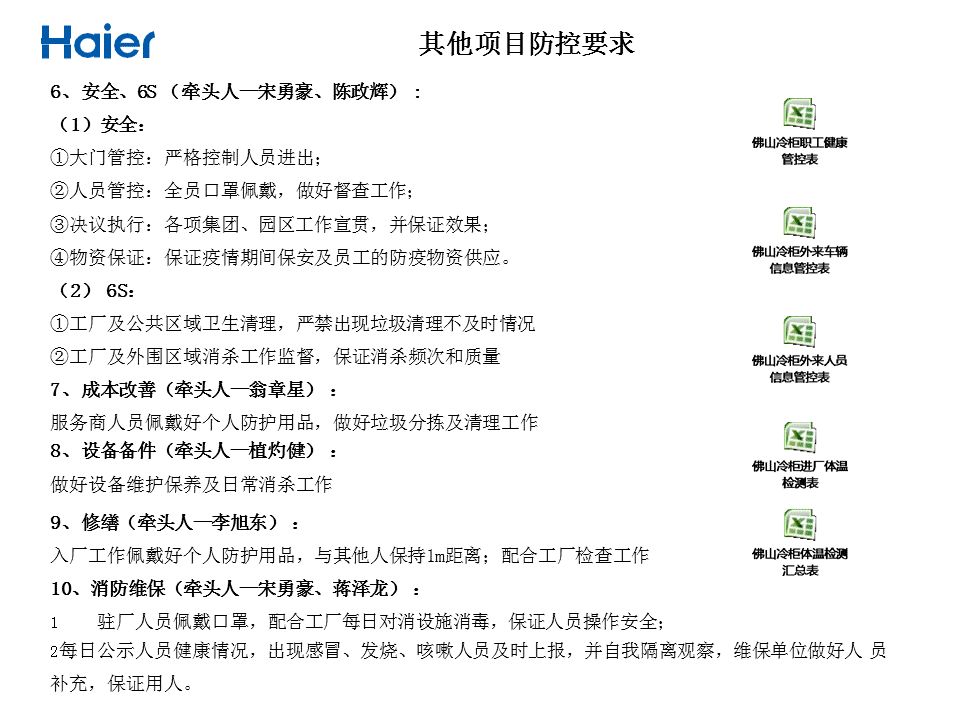 Haier

其他项目防控要求

6、安全、6S（牵头人—宋勇豪、陈政辉）：

（1）安全：

①大门管控：严格控制人员进出；

②人员管控：全员口罩佩戴，做好督查工作；

③决议执行：各项集团、园区工作宣贯，并保证效果；

④物资保证：保证疫情期间保安及员工的防疫物资供应。

（2）6S：

①工厂及公共区域卫生清理，严禁出现垃圾清理不及时情况

②工厂及外围区域消杀工作监督，保证消杀频次和质量

7、成本改善（牵头人—翁章星）：

服务商人员佩戴好个人防护用品，做好垃圾分拣及清理工作

8、设备备件（牵头人—植灼健）：

做好设备维护保养及日常消杀工作

9、修缮（牵头人—李旭东）：

入厂工作佩戴好个人防护用品，与其他人保持1m距离；配合工厂检查工作

10、消防维保（牵头人—宋勇豪、蒋泽龙）：

1 驻厂人员佩戴口罩，配合工厂每日对消设施消毒，保证人员操作安全；

2每日公示人员健康情况，出现感冒、发烧、咳嗽人员及时上报，并自我隔离观察，维保单位做好人员补充，保证用人。

佛山冷柜职工健康管控表

佛山冷柜外来车辆信息管控表

佛山冷柜外来人员信息管控表

佛山冷柜进厂体温检测表

佛山冷柜体温检测汇总表